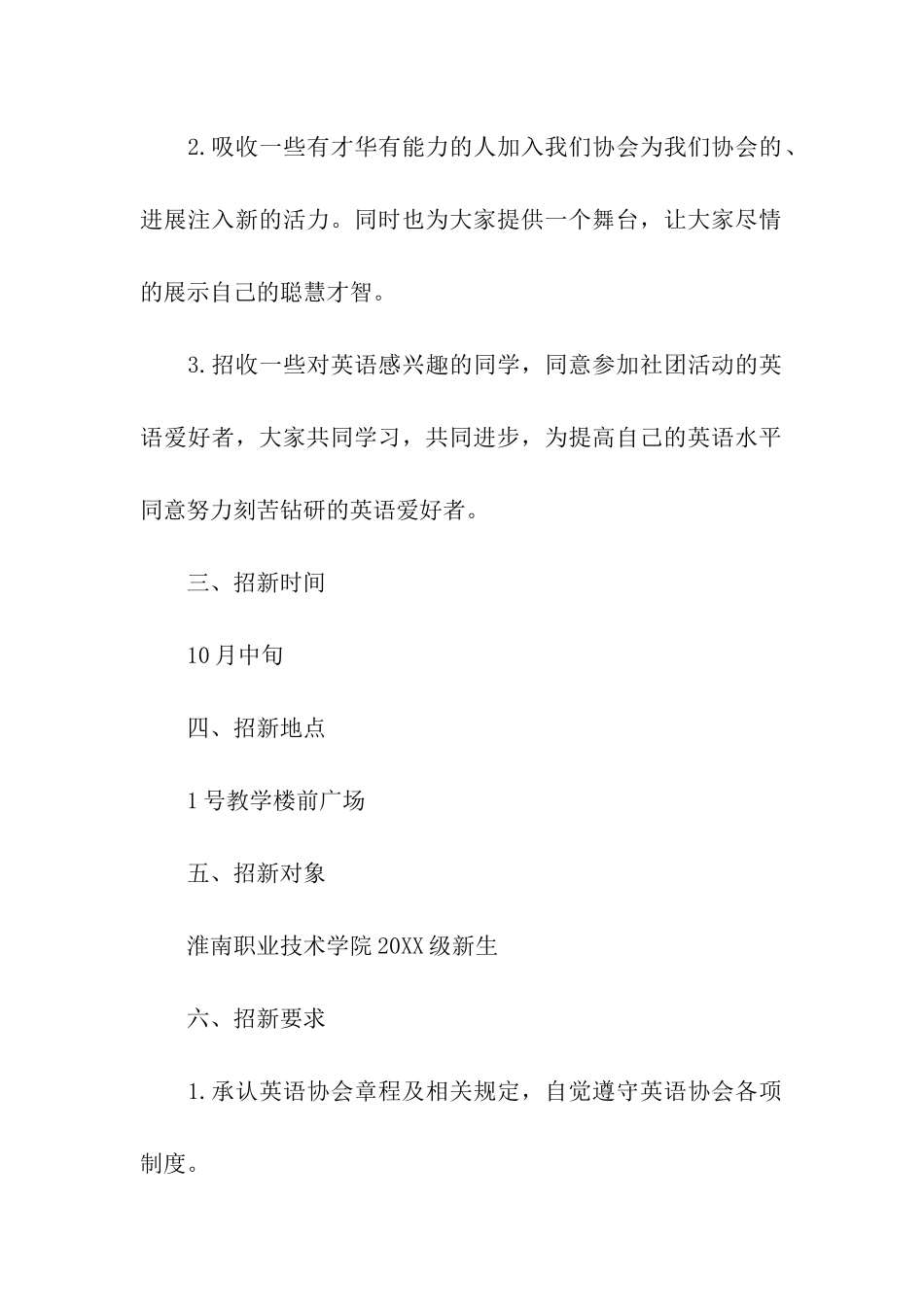 2.吸收一些有才华有能力的人加入我们协会为我们协会的、进展注入新的活力。同时也为大家提供一个舞台，让大家尽情的展示自己的聪慧才智。

3.招收一些对英语感兴趣的同学，同意参加社团活动的英语爱好者，大家共同学习，共同进步，为提高自己的英语水平同意努力刻苦钻研的英语爱好者。

三、招新时间

10月中旬

四、招新地点

1号教学楼前广场

五、招新对象

淮南职业技术学院20XX级新生

六、招新要求

1.承认英语协会章程及相关规定，自觉遵守英语协会各项制度。